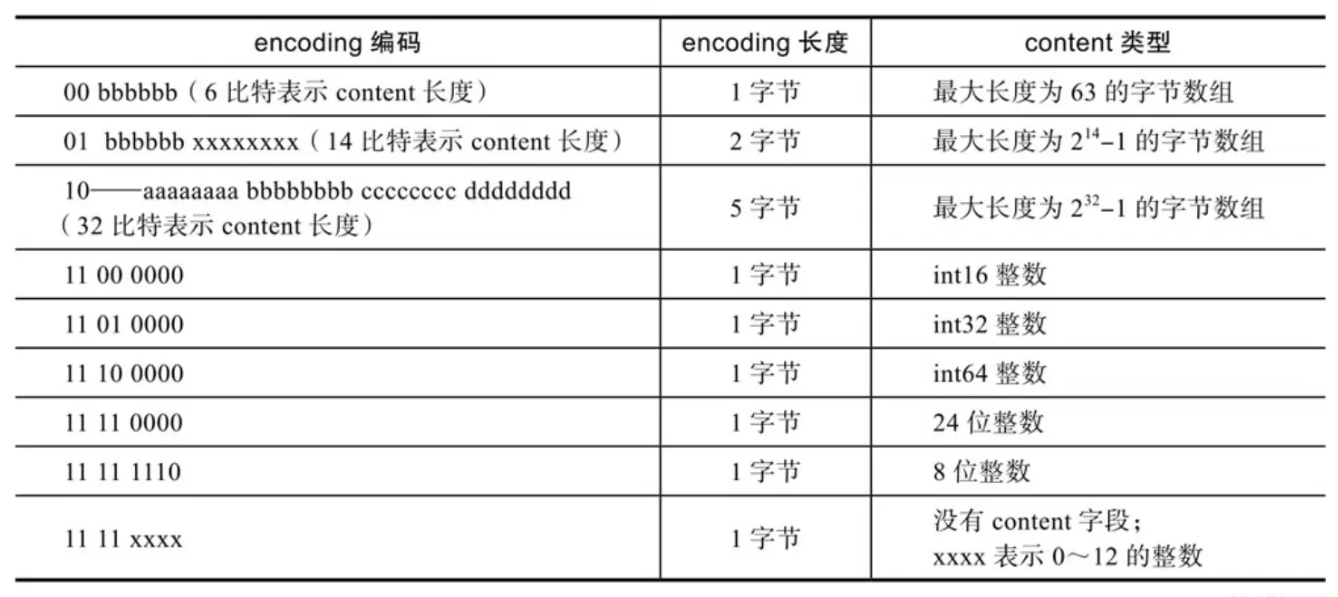 | encoding 编码 | encoding 长度 | content 类型 |
|---|---|---|
| 00 bbbbbb（6 比特表示 content 长度） | 1 字节 | 最大长度为 63 的字节数组 |
| 01 bbbbbb xxxxxxxx（14 比特表示 content 长度） | 2 字节 | 最大长度为 $2^{14}-1$ 的字节数组 |
| 10——aaaaaaaa bbbbbbbb cccccccc dddddddd（32 比特表示 content 长度） | 5 字节 | 最大长度为 $2^{32}-1$ 的字节数组 |
| 11 00 0000 | 1 字节 | int16 整数 |
| 11 01 0000 | 1 字节 | int32 整数 |
| 11 10 0000 | 1 字节 | int64 整数 |
| 11 11 0000 | 1 字节 | 24 位整数 |
| 11 11 1110 | 1 字节 | 8 位整数 |
| 11 11 xxxx | 1 字节 | 没有 content 字段；xxxx 表示 0～12 的整数 |